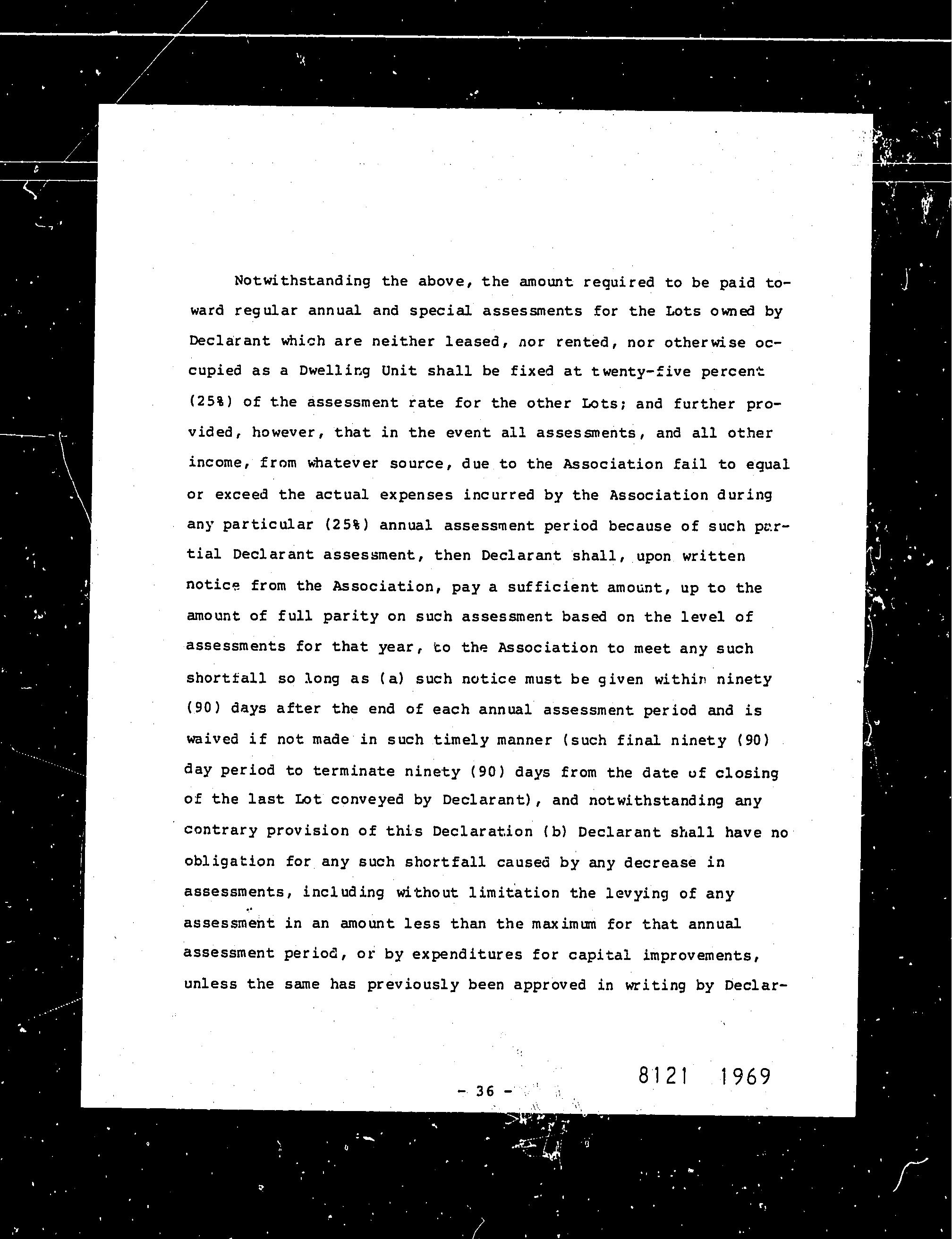 Notwithstanding the above, the amount required to be paid toward regular annual and special assessments for the Lots owned by Declarant which are neither leased, nor rented, nor otherwise occupied as a Dwelling Unit shall be fixed at twenty-five percent (25%) of the assessment rate for the other Lots; and further provided, however, that in the event all assessments, and all other income, from whatever source, due to the Association fail to equal or exceed the actual expenses incurred by the Association during any particular (25%) annual assessment period because of such partial Declarant assessment, then Declarant shall, upon written notice from the Association, pay a sufficient amount, up to the amount of full parity on such assessment based on the level of assessments for that year, to the Association to meet any such shortfall so long as (a) such notice must be given within ninety (90) days after the end of each annual assessment period and is waived if not made in such timely manner (such final ninety (90) day period to terminate ninety (90) days from the date of closing of the last Lot conveyed by Declarant), and notwithstanding any contrary provision of this Declaration (b) Declarant shall have no obligation for any such shortfall caused by any decrease in assessments, including without limitation the levying of any assessment in an amount less than the maximum for that annual assessment period, or by expenditures for capital improvements, unless the same has previously been approved in writing by Declar-

- 36 -

8121 1969